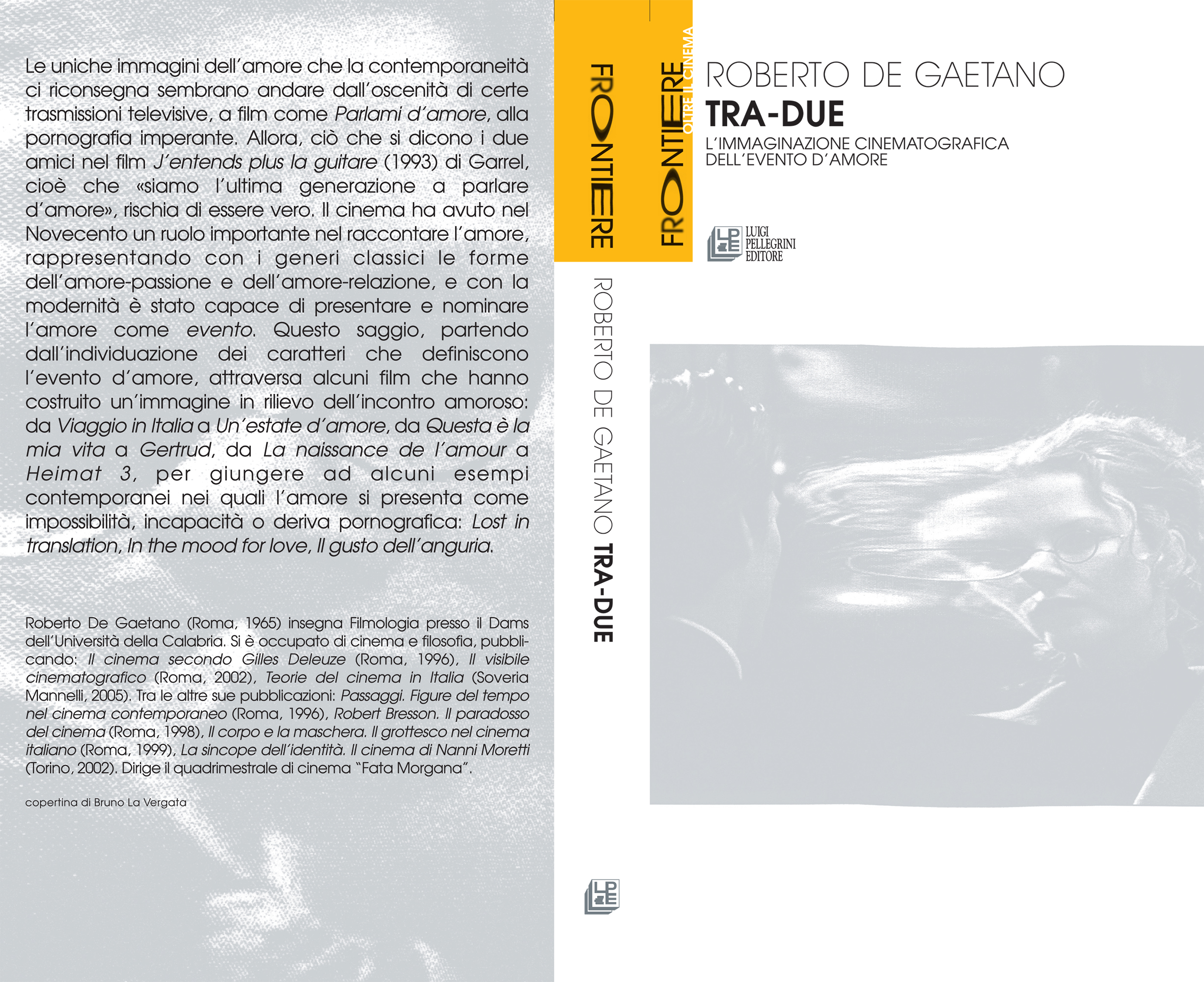 Le uniche immagini dell'amore che la contemporaneità ci riconsegna sembrano andare dall'oscenità di certe trasmissioni televisive, a film come Parlami d'amore, alla pornografia imperante. Allora, ciò che si dicono i due amici nel film J'entends plus la guitare (1993) di Garrel, cioè che «siamo l'ultima generazione a parlare d'amore», rischia di essere vero. Il cinema ha avuto nel Novecento un ruolo importante nel raccontare l'amore, rappresentando con i generi classici le forme dell'amore-passione e dell'amore-relazione, e con la modernità è stato capace di presentare e nominare l'amore come evento. Questo saggio, partendo dall'individuazione dei caratteri che definiscono l'evento d'amore, attraversa alcuni film che hanno costruito un'immagine in rilievo dell'incontro amoroso: da Viaggio in Italia a Un'estate d'amore, da Questa è la mia vita a Gertrud, da La naissance de l'amour a Heimat 3, per giungere ad alcuni esempi contemporanei nei quali l'amore si presenta come impossibilità, incapacità o deriva pornografica: Lost in translation, In the mood for love, Il gusto dell'anguria.

Roberto De Gaetano (Roma, 1965) insegna Filmologia presso il Dams dell'Università della Calabria. Si è occupato di cinema e filosofia, pubblicando: Il cinema secondo Gilles Deleuze (Roma, 1996), Il visibile cinematografico (Roma, 2002), Teorie del cinema in Italia (Soveria Mannelli, 2005). Tra le altre sue pubblicazioni: Passaggi. Figure del tempo nel cinema contemporaneo (Roma, 1996), Robert Bresson. Il paradosso del cinema (Roma, 1998), Il corpo e la maschera. Il grottesco nel cinema italiano (Roma, 1999), La sincope dell'identità. Il cinema di Nanni Moretti (Torino, 2002). Dirige il quadrimestrale di cinema "Fata Morgana".

copertina di Bruno La Vergata

FRONTIERE

ROBERTO DE GAETANO TRA-DUE

LPE

FRONTIERE
OLTRE IL CINEMA

ROBERTO DE GAETANO
TRA-DUE
L'IMMAGINAZIONE CINEMATOGRAFICA
DELL'EVENTO D'AMORE

LPE
LUIGI
PELLEGRINI
EDITORE